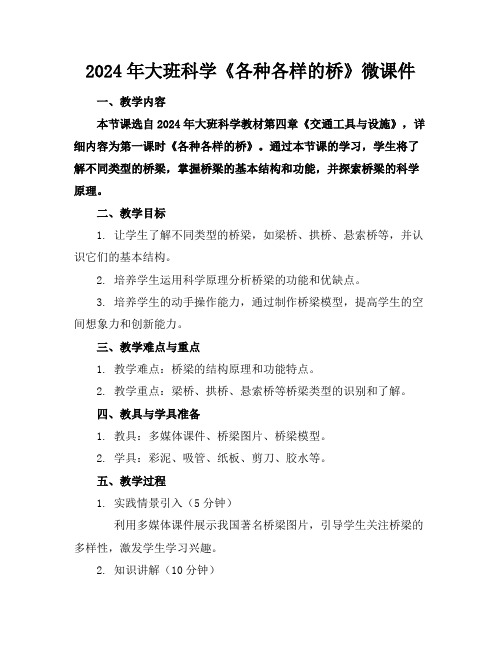 2024年大班科学《各种各样的桥》微课件

一、教学内容

本节课选自2024年大班科学教材第四章《交通工具与设施》，详细内容为第一课时《各种各样的桥》。通过本节课的学习，学生将了解不同类型的桥梁，掌握桥梁的基本结构和功能，并探索桥梁的科学原理。

二、教学目标

1. 让学生了解不同类型的桥梁，如梁桥、拱桥、悬索桥等，并认识它们的基本结构。

2. 培养学生运用科学原理分析桥梁的功能和优缺点。

3. 培养学生的动手操作能力，通过制作桥梁模型，提高学生的空间想象力和创新能力。

三、教学难点与重点

1. 教学难点：桥梁的结构原理和功能特点。

2. 教学重点：梁桥、拱桥、悬索桥等桥梁类型的识别和了解。

四、教具与学具准备

1. 教具：多媒体课件、桥梁图片、桥梁模型。

2. 学具：彩泥、吸管、纸板、剪刀、胶水等。

五、教学过程

1. 实践情景引入（5分钟）

利用多媒体课件展示我国著名桥梁图片，引导学生关注桥梁的多样性，激发学生学习兴趣。

2. 知识讲解（10分钟）